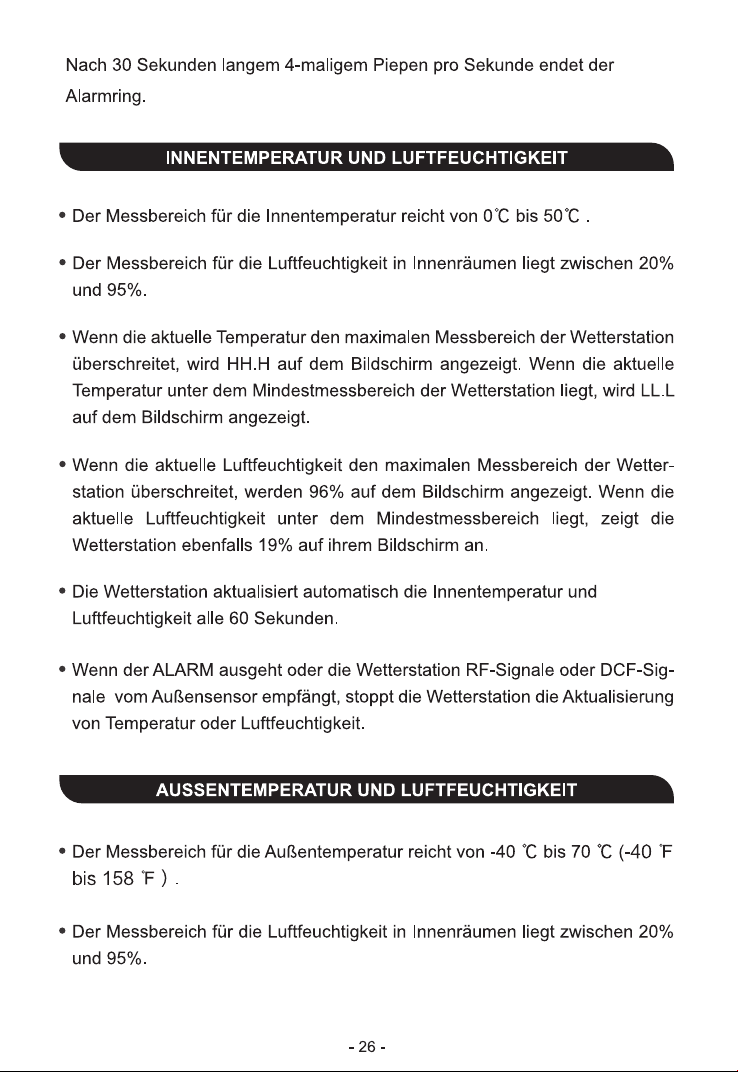 Nach 30 Sekunden langem 4-maligem Piepen pro Sekunde endet der Alarmring.

INNENTEMPERATUR UND LUFTFEUCHTIGKEIT

• Der Messbereich für die Innentemperatur reicht von 0℃ bis 50℃ .

• Der Messbereich für die Luftfeuchtigkeit in Innenräumen liegt zwischen 20% und 95%.

• Wenn die aktuelle Temperatur den maximalen Messbereich der Wetterstation überschreitet, wird HH.H auf dem Bildschirm angezeigt. Wenn die aktuelle Temperatur unter dem Mindestmessbereich der Wetterstation liegt, wird LL.L auf dem Bildschirm angezeigt.

• Wenn die aktuelle Luftfeuchtigkeit den maximalen Messbereich der Wetterstation überschreitet, werden 96% auf dem Bildschirm angezeigt. Wenn die aktuelle Luftfeuchtigkeit unter dem Mindestmessbereich liegt, zeigt die Wetterstation ebenfalls 19% auf ihrem Bildschirm an.

• Die Wetterstation aktualisiert automatisch die Innentemperatur und Luftfeuchtigkeit alle 60 Sekunden.

• Wenn der ALARM ausgeht oder die Wetterstation RF-Signale oder DCF-Signale vom Außensensor empfängt, stoppt die Wetterstation die Aktualisierung von Temperatur oder Luftfeuchtigkeit.

AUSSENTEMPERATUR UND LUFTFEUCHTIGKEIT

• Der Messbereich für die Außentemperatur reicht von -40 ℃ bis 70 ℃ (-40 ℉ bis 158 ℉ ) .

• Der Messbereich für die Luftfeuchtigkeit in Innenräumen liegt zwischen 20% und 95%.

- 26 -